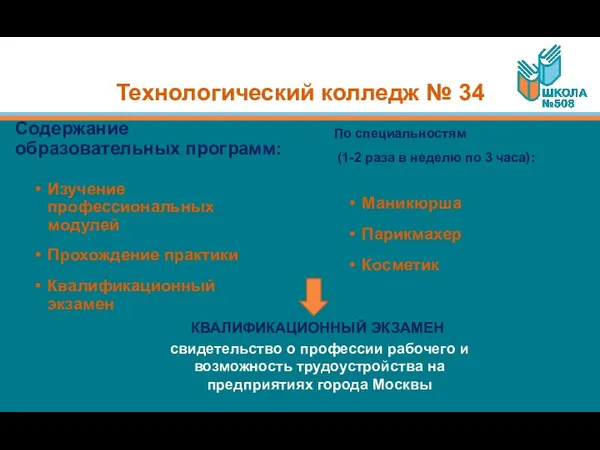 Технологический колледж № 34

ШКОЛА №508

Содержание образовательных программ:

• Изучение профессиональных модулей
• Прохождение практики
• Квалификационный экзамен

По специальностям
(1-2 раза в неделю по 3 часа):

• Маникюрша
• Парикмахер
• Косметик

КВАЛИФИКАЦИОННЫЙ ЭКЗАМЕН
свидетельство о профессии рабочего и возможность трудоустройства на предприятиях города Москвы